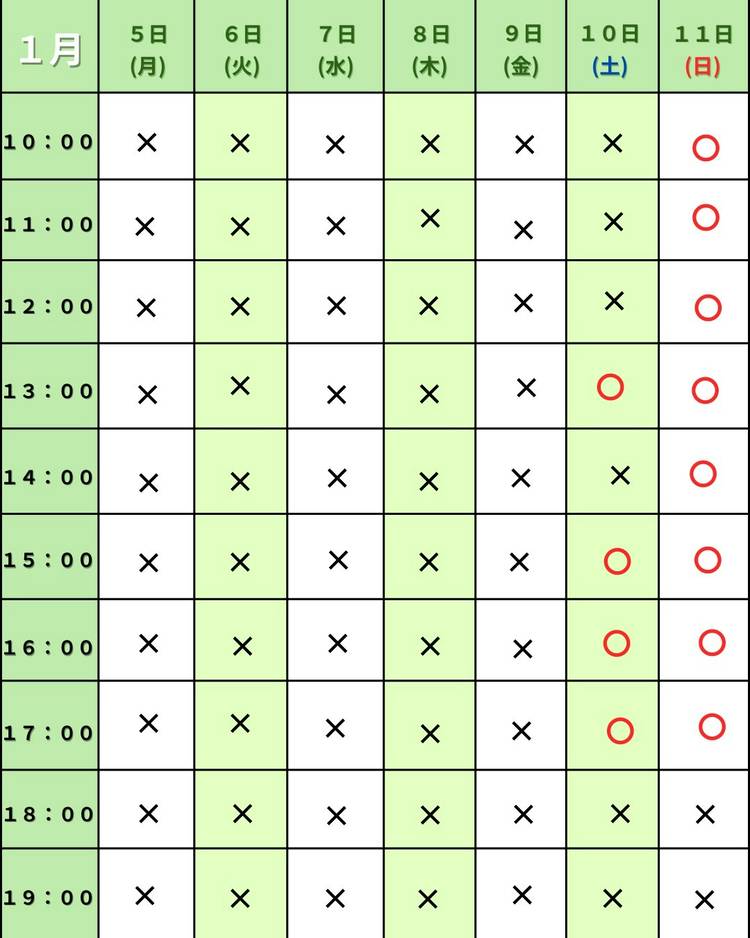 | 1月 | 5日 (月) | 6日 (火) | 7日 (水) | 8日 (木) | 9日 (金) | 10日 (土) | 11日 (日) |
|---|---|---|---|---|---|---|---|
| 10:00 | × | × | × | × | × | × | ○ |
| 11:00 | × | × | × | × | × | × | ○ |
| 12:00 | × | × | × | × | × | × | ○ |
| 13:00 | × | × | × | × | × | ○ | ○ |
| 14:00 | × | × | × | × | × | × | ○ |
| 15:00 | × | × | × | × | × | ○ | ○ |
| 16:00 | × | × | × | × | × | ○ | ○ |
| 17:00 | × | × | × | × | × | ○ | ○ |
| 18:00 | × | × | × | × | × | × | × |
| 19:00 | × | × | × | × | × | × | × |